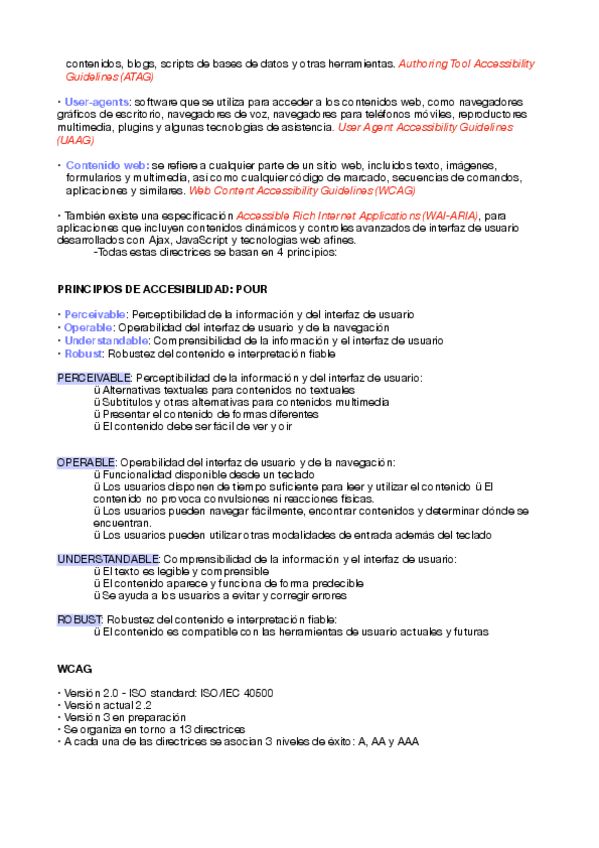 contenidos, blogs, scripts de bases de datos y otras herramientas. Authoring Tool Accessibility Guidelines (ATAG)

• User-agents: software que se utiliza para acceder a los contenidos web, como navegadores gráficos de escritorio, navegadores de voz, navegadores para teléfonos móviles, reproductores multimedia, plugins y algunas tecnologías de asistencia. User Agent Accessibility Guidelines (UAAG)

• Contenido web: se refiere a cualquier parte de un sitio web, incluidos texto, imágenes, formularios y multimedia, así como cualquier código de marcado, secuencias de comandos, aplicaciones y similares. Web Content Accessibility Guidelines (WCAG)

• También existe una especificación Accessible Rich Internet Applications (WAI-ARIA), para aplicaciones que incluyen contenidos dinámicos y controles avanzados de interfaz de usuario desarrollados con Ajax, JavaScript y tecnologías web afines.
-Todas estas directrices se basan en 4 principios:

PRINCIPIOS DE ACCESIBILIDAD: POUR

• Perceivable: Perceptibilidad de la información y del interfaz de usuario
• Operable: Operabilidad del interfaz de usuario y de la navegación
• Understandable: Comprensibilidad de la información y el interfaz de usuario
• Robust: Robustez del contenido e interpretación fiable

PERCEIVABLE: Perceptibilidad de la información y del interfaz de usuario:
ü Alternativas textuales para contenidos no textuales
ü Subtítulos y otras alternativas para contenidos multimedia
ü Presentar el contenido de formas diferentes
ü El contenido debe ser fácil de ver y oír

OPERABLE: Operabilidad del interfaz de usuario y de la navegación:
ü Funcionalidad disponible desde un teclado
ü Los usuarios disponen de tiempo suficiente para leer y utilizar el contenido ü El contenido no provoca convulsiones ni reacciones físicas.
ü Los usuarios pueden navegar fácilmente, encontrar contenidos y determinar dónde se encuentran.
ü Los usuarios pueden utilizar otras modalidades de entrada además del teclado

UNDERSTANDABLE: Comprensibilidad de la información y el interfaz de usuario:
ü El texto es legible y comprensible
ü El contenido aparece y funciona de forma predecible
ü Se ayuda a los usuarios a evitar y corregir errores

ROBUST: Robustez del contenido e interpretación fiable:
ü El contenido es compatible con las herramientas de usuario actuales y futuras

WCAG

• Versión 2.0 - ISO standard: ISO/IEC 40500
• Versión actual 2.2
• Versión 3 en preparación
• Se organiza en torno a 13 directrices
• A cada una de las directrices se asocian 3 niveles de éxito: A, AA y AAA